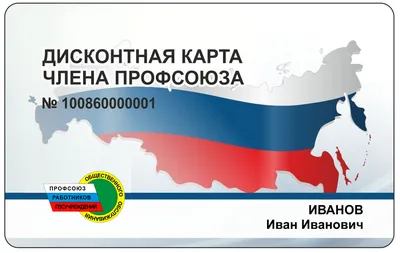 ДИСКОНТНАЯ КАРТА
ЧЛЕНА ПРОФСОЮЗА

№ 100860000001

ПРОФСОЮЗ
РАБОТНИКОВ
ГОСУЧРЕЖДЕНИЙ
ОБЩЕСТВЕННОГО ОБСЛУЖИВАНИЯ

ИВАНОВ
Иван Иванович